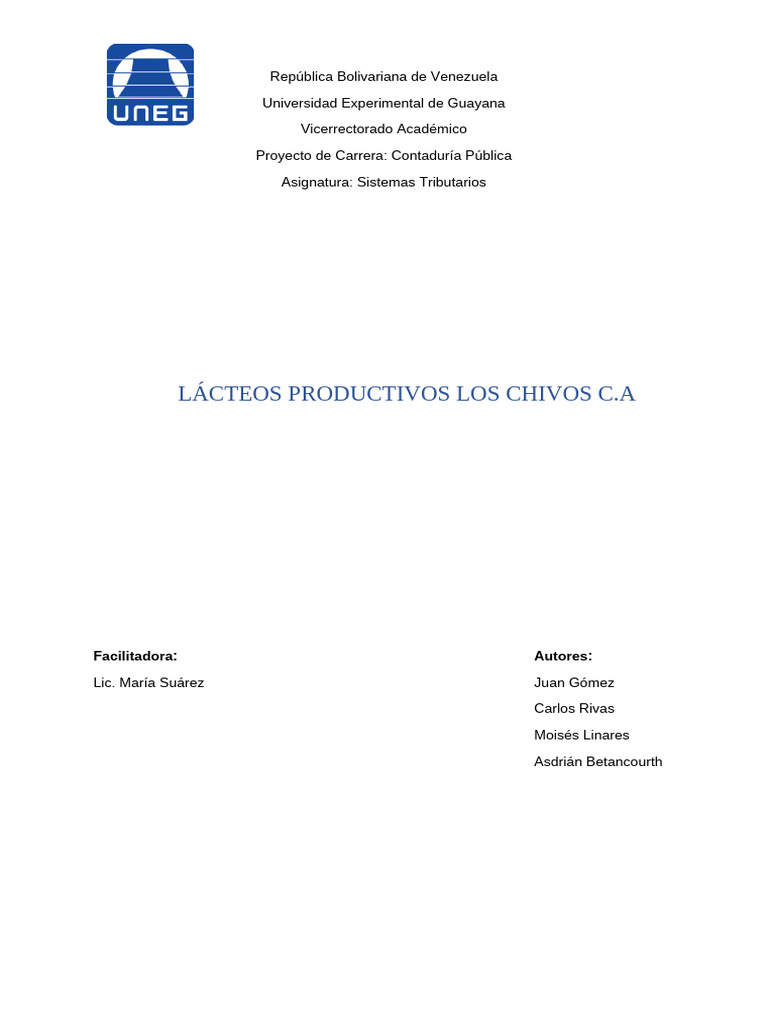 UNEG

República Bolivariana de Venezuela
Universidad Experimental de Guayana
Vicerrectorado Académico
Proyecto de Carrera: Contaduría Pública
Asignatura: Sistemas Tributarios

LÁCTEOS PRODUCTIVOS LOS CHIVOS C.A

Facilitadora:
Lic. María Suárez

Autores:
Juan Gómez
Carlos Rivas
Moisés Linares
Asdrián Betancourth